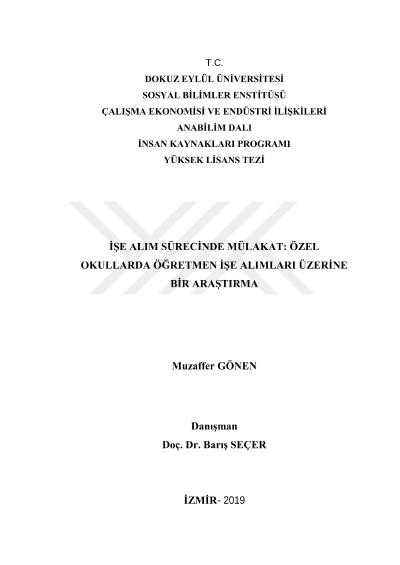 T.C.
DOKUZ EYLÜL ÜNİVERSİTESİ
SOSYAL BİLİMLER ENSTİTÜSÜ
ÇALIŞMA EKONOMİSİ VE ENDÜSTRİ İLİŞKİLERİ
ANABİLİM DALI
İNSAN KAYNAKLARI PROGRAMI
YÜKSEK LİSANS TEZİ

İŞE ALIM SÜRECİNDE MÜLAKAT: ÖZEL OKULLARDA ÖĞRETMEN İŞE ALIMLARI ÜZERİNE BİR ARAŞTIRMA

Muzaffer GÖNEN

Danışman
Doç. Dr. Barış SEÇER

İZMİR- 2019